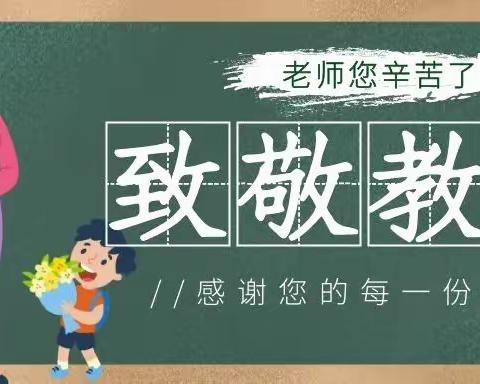 老师您辛苦了

致敬教

//感谢您的每一份